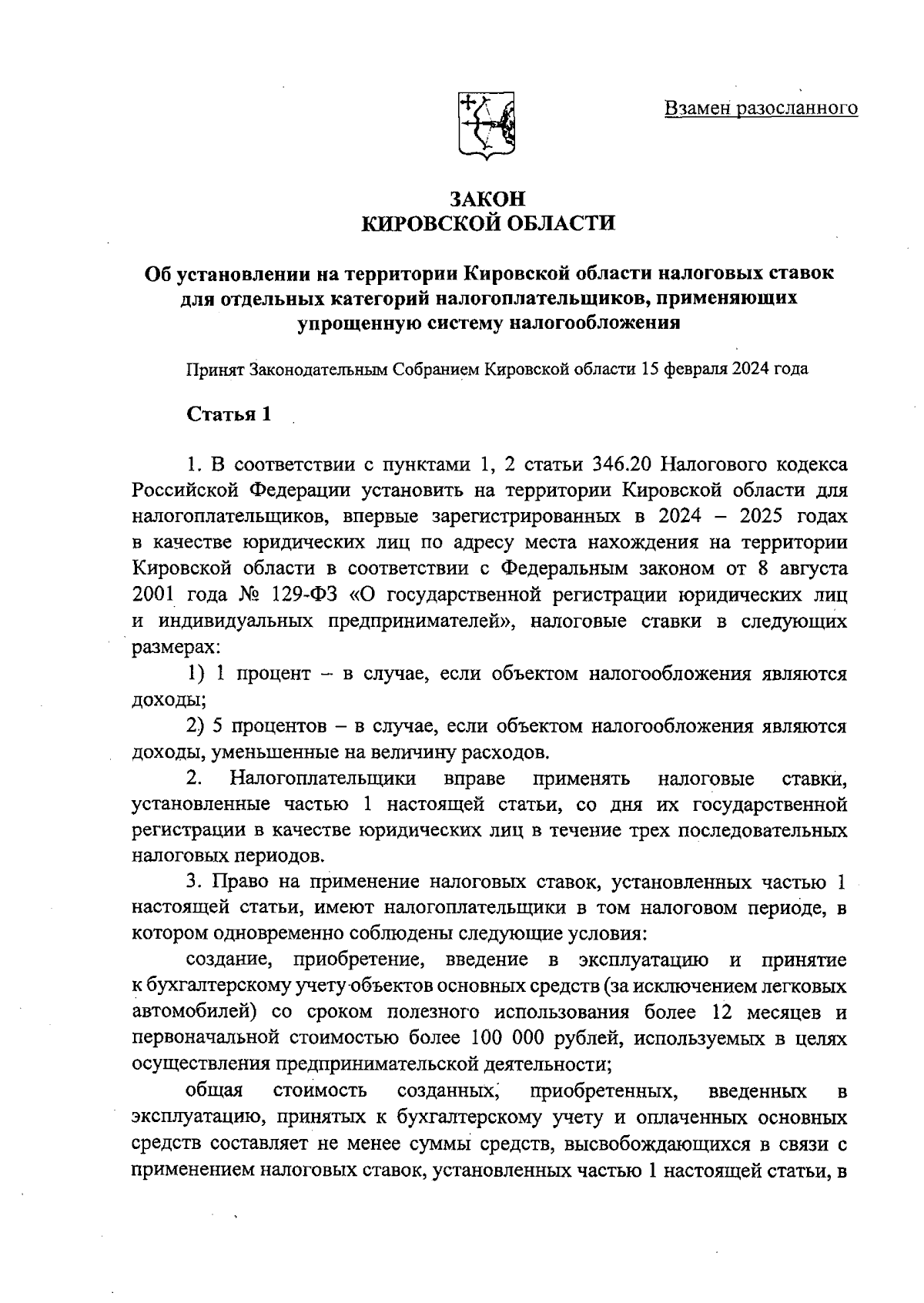 Взамен разосланного

ЗАКОН
КИРОВСКОЙ ОБЛАСТИ

Об установлении на территории Кировской области налоговых ставок для отдельных категорий налогоплательщиков, применяющих упрощенную систему налогообложения

Принят Законодательным Собранием Кировской области 15 февраля 2024 года

Статья 1

1. В соответствии с пунктами 1, 2 статьи 346.20 Налогового кодекса Российской Федерации установить на территории Кировской области для налогоплательщиков, впервые зарегистрированных в 2024 – 2025 годах в качестве юридических лиц по адресу места нахождения на территории Кировской области в соответствии с Федеральным законом от 8 августа 2001 года № 129-ФЗ «О государственной регистрации юридических лиц и индивидуальных предпринимателей», налоговые ставки в следующих размерах:

1) 1 процент – в случае, если объектом налогообложения являются доходы;

2) 5 процентов – в случае, если объектом налогообложения являются доходы, уменьшенные на величину расходов.

2. Налогоплательщики вправе применять налоговые ставки, установленные частью 1 настоящей статьи, со дня их государственной регистрации в качестве юридических лиц в течение трех последовательных налоговых периодов.

3. Право на применение налоговых ставок, установленных частью 1 настоящей статьи, имеют налогоплательщики в том налоговом периоде, в котором одновременно соблюдены следующие условия:

создание, приобретение, введение в эксплуатацию и принятие к бухгалтерскому учету объектов основных средств (за исключением легковых автомобилей) со сроком полезного использования более 12 месяцев и первоначальной стоимостью более 100 000 рублей, используемых в целях осуществления предпринимательской деятельности;

общая стоимость созданных, приобретенных, введенных в эксплуатацию, принятых к бухгалтерскому учету и оплаченных основных средств составляет не менее суммы средств, высвобождающихся в связи с применением налоговых ставок, установленных частью 1 настоящей статьи, в